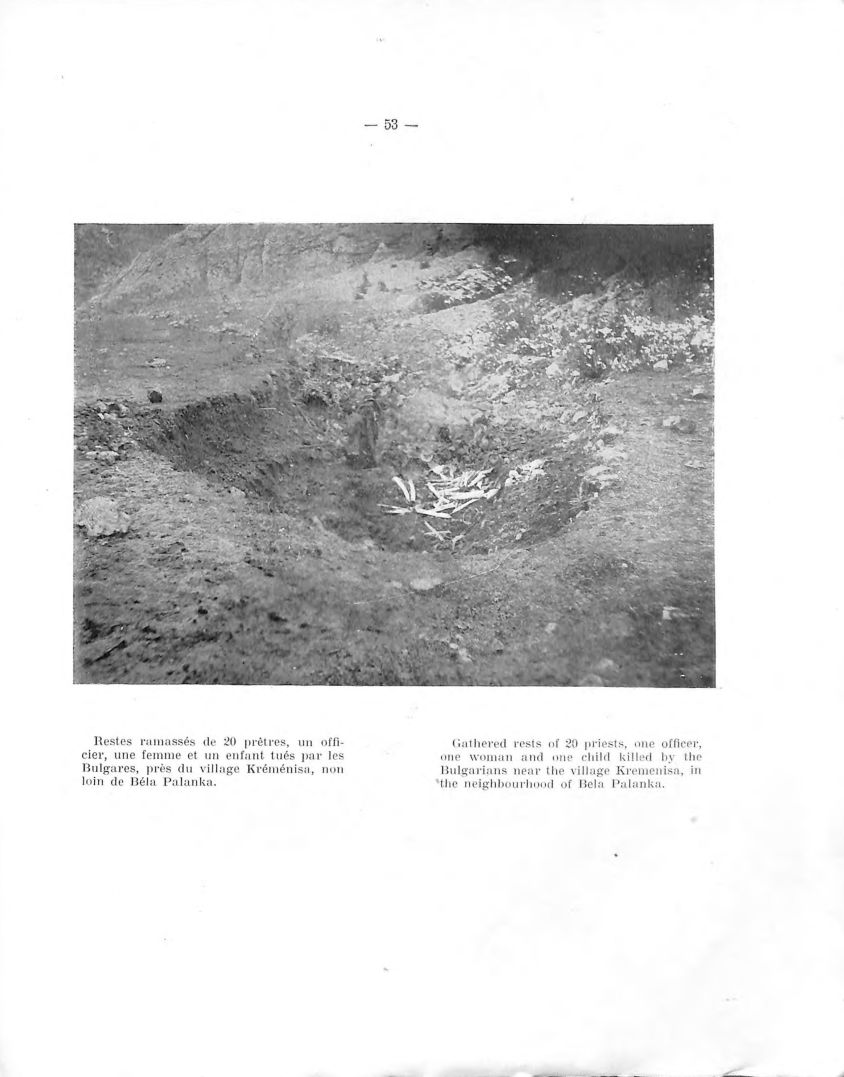 — 53 —

Restes ramassés de 20 prêtres, un officier, une femme et un enfant tués par les Bulgares, près du village Kréménisa, non loin de Béla Palanka.

Gathered rests of 20 priests, one officer, one woman and one child killed by the Bulgarians near the village Kremenisa, in the neighbourhood of Bela Palanka.